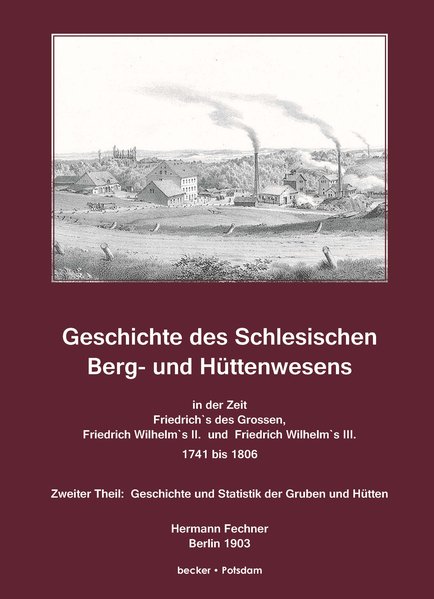 Geschichte des Schlesischen Berg- und Hüttenwesens

in der Zeit
Friedrich`s des Grossen,
Friedrich Wilhelm`s II. und Friedrich Wilhelm`s III.
1741 bis 1806

Zweiter Theil: Geschichte und Statistik der Gruben und Hütten

Hermann Fechner
Berlin 1903

becker • Potsdam